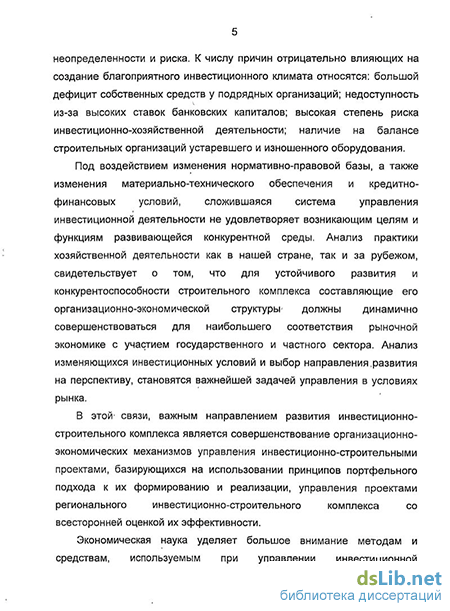 5

неопределенности и риска. К числу причин отрицательно влияющих на создание благоприятного инвестиционного климата относятся: большой дефицит собственных средств у подрядных организаций; недоступность из-за высоких ставок банковских капиталов; высокая степень риска инвестиционно-хозяйственной деятельности; наличие на балансе строительных организаций устаревшего и изношенного оборудования.

Под воздействием изменения нормативно-правовой базы, а также изменения материально-технического обеспечения и кредитно-финансовых условий, сложившаяся система управления инвестиционной деятельности не удовлетворяет возникающим целям и функциям развивающейся конкурентной среды. Анализ практики хозяйственной деятельности как в нашей стране, так и за рубежом, свидетельствует о том, что для устойчивого развития и конкурентоспособности строительного комплекса составляющие его организационно-экономической структуры должны динамично совершенствоваться для наибольшего соответствия рыночной экономике с участием государственного и частного сектора. Анализ изменяющихся инвестиционных условий и выбор направления развития на перспективу, становятся важнейшей задачей управления в условиях рынка.

В этой связи, важным направлением развития инвестиционно-строительного комплекса является совершенствование организационно-экономических механизмов управления инвестиционно-строительными проектами, базирующихся на использовании принципов портфельного подхода к их формированию и реализации, управления проектами регионального инвестиционно-строительного комплекса со всесторонней оценкой их эффективности.

Экономическая наука уделяет большое внимание методам и средствам, используемым при управлении инвестиционной

dsLib.net
библиотека диссертаций